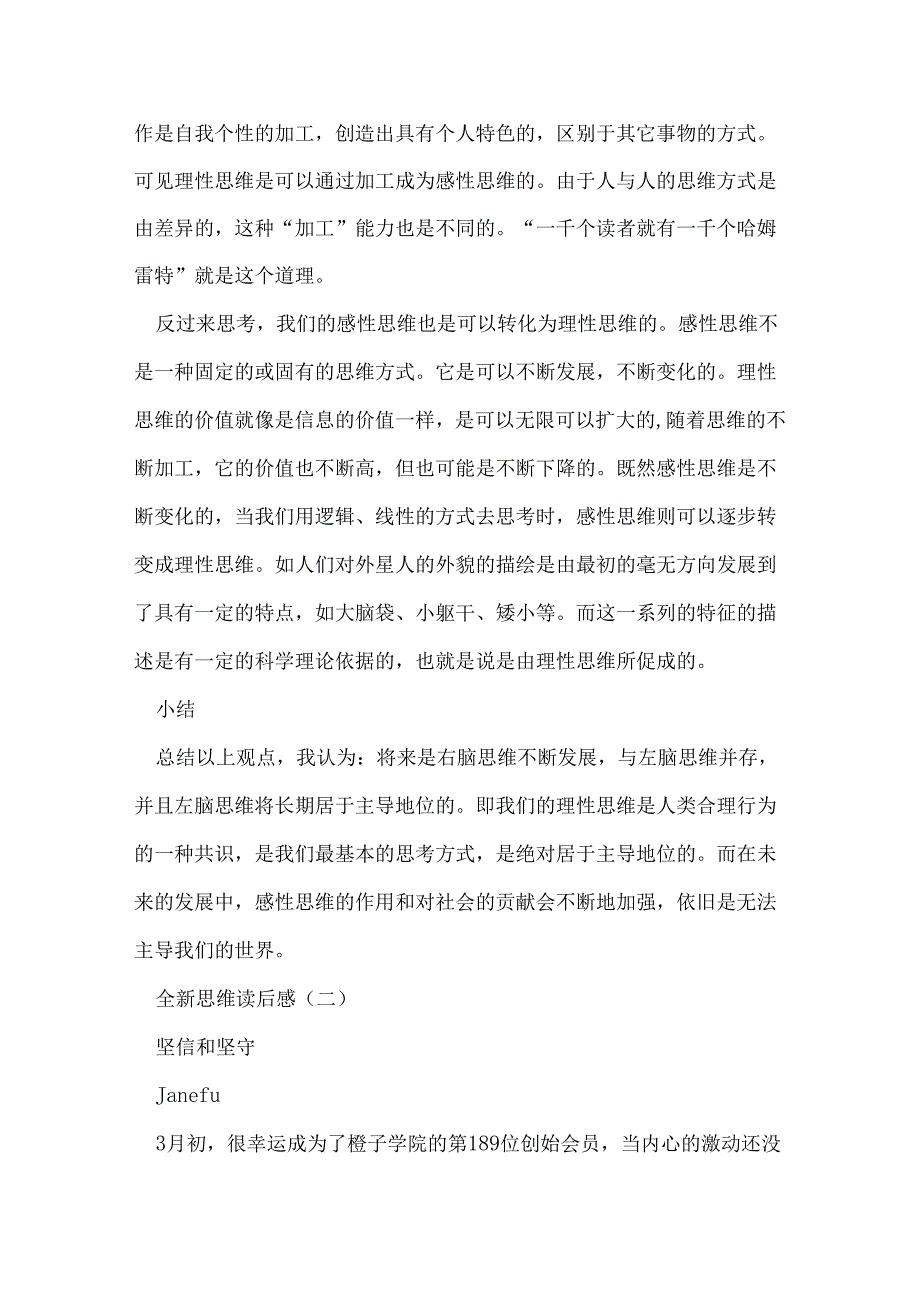 作是自我个性的加工，创造出具有个人特色的，区别于其它事物的方式。可见理性思维是可以通过加工成为感性思维的。由于人与人的思维方式是由差异的，这种“加工”能力也是不同的。“一千个读者就有一千个哈姆雷特”就是这个道理。

反过来思考，我们的感性思维也是可以转化为理性思维的。感性思维不是一种固定的或固有的思维方式。它是可以不断发展，不断变化的。理性思维的价值就像是信息的价值一样，是可以无限可以扩大的,随着思维的不断加工，它的价值也不断高，但也可能是不断下降的。既然感性思维是不断变化的，当我们用逻辑、线性的方式去思考时，感性思维则可以逐步转变成理性思维。如人们对外星人的外貌的描绘是由最初的毫无方向发展到了具有一定的特点，如大脑袋、小躯干、矮小等。而这一系列的特征的描述是有一定的科学理论依据的，也就是说是由理性思维所促成的。

小结

总结以上观点，我认为：将来是右脑思维不断发展，与左脑思维并存，并且左脑思维将长期居于主导地位的。即我们的理性思维是人类合理行为的一种共识，是我们最基本的思考方式，是绝对居于主导地位的。而在未来的发展中，感性思维的作用和对社会的贡献会不断地加强，依旧是无法主导我们的世界。

全新思维读后感（二）

坚信和坚守

Janefu

3月初，很幸运成为了橙子学院的第189位创始会员，当内心的激动还没